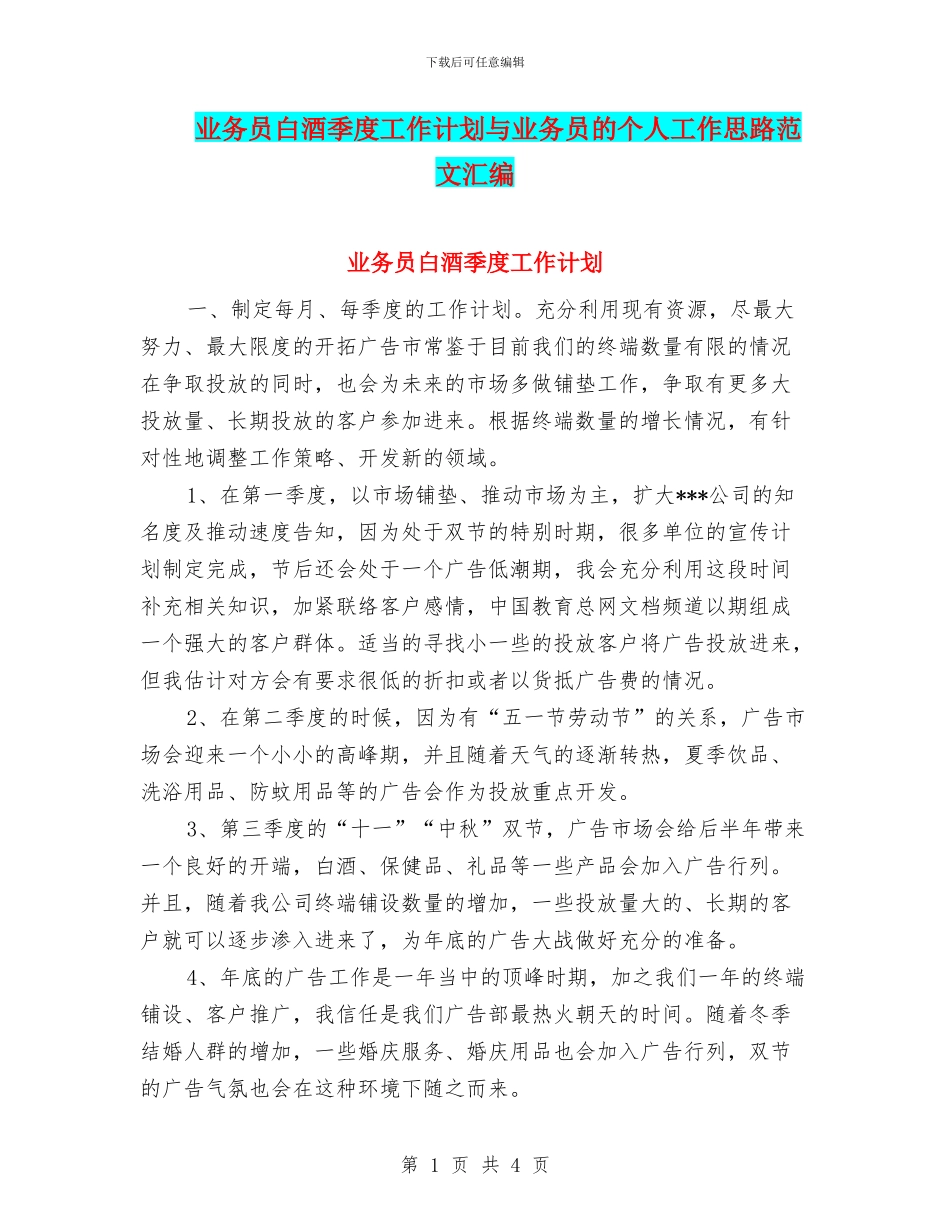 下载后可任意编辑

业务员白酒季度工作计划与业务员的个人工作思路范文汇编

业务员白酒季度工作计划

一、制定每月、每季度的工作计划。充分利用现有资源，尽最大努力、最大限度的开拓广告市常鉴于目前我们的终端数量有限的情况在争取投放的同时，也会为未来的市场多做铺垫工作，争取有更多大投放量、长期投放的客户参加进来。根据终端数量的增长情况，有针对性地调整工作策略、开发新的领域。

1、在第一季度，以市场铺垫、推动市场为主，扩大***公司的知名度及推动速度告知，因为处于双节的特别时期，很多单位的宣传计划制定完成，节后还会处于一个广告低潮期，我会充分利用这段时间补充相关知识，加紧联络客户感情，中国教育总网文档频道以期组成一个强大的客户群体。适当的寻找小一些的投放客户将广告投放进来，但我估计对方会有要求很低的折扣或者以货抵广告费的情况。

2、在第二季度的时候，因为有“五一节劳动节”的关系，广告市场会迎来一个小小的高峰期，并且随着天气的逐渐转热，夏季饮品、洗浴用品、防蚊用品等的广告会作为投放重点开发。

3、第三季度的“十一”“中秋”双节，广告市场会给后半年带来一个良好的开端，白酒、保健品、礼品等一些产品会加入广告行列。并且，随着我公司终端铺设数量的增加，一些投放量大的、长期的客户就可以逐步渗入进来了，为年底的广告大战做好充分的准备。

4、年底的广告工作是一年当中的顶峰时期，加之我们一年的终端铺设、客户推广，我信任是我们广告部最热火朝天的时间。随着冬季结婚人群的增加，一些婚庆服务、婚庆用品也会加入广告行列，双节的广告气氛也会在这种环境下随之而来。

第 1 页 共 4 页